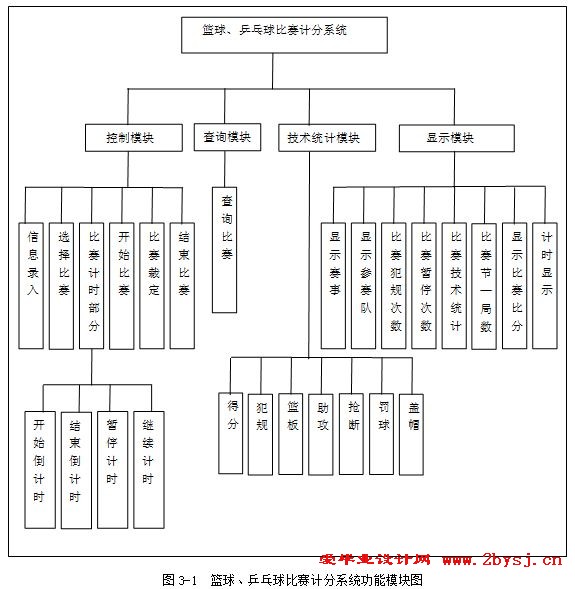 篮球、乒乓球比赛计分系统

控制模块

查询模块

技术统计模块

显示模块

信息录入

选择比赛

比赛计时部分

开始比赛

比赛裁定

结束比赛

查询比赛

显示赛事

显示参赛队

比赛犯规次数

比赛暂停次数

比赛技术统计

比赛节一局数

显示比赛比分

计时显示

开始倒计时

结束倒计时

暂停计时

继续计时

得分

犯规

篮板

助攻

抢断

罚球

盖帽

爱毕业设计网 www.2bysj.cn

图 3-1 篮球、乒乓球比赛计分系统功能模块图